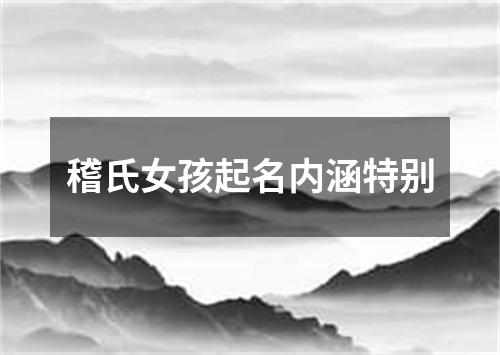 稽氏女孩起名内涵特别